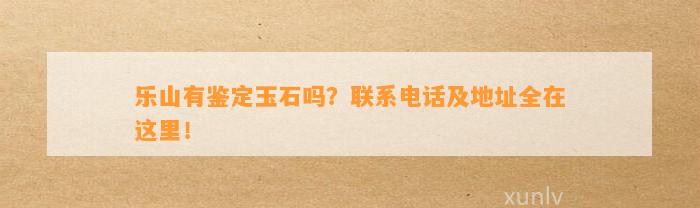 乐山有鉴定玉石吗？联系电话及地址全在这里！

xunlv